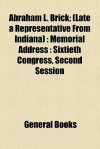 Abraham L. Brick; (Late a Representative From Indiana) : Memorial Address : Sixtieth Congress, Second Session

General Books